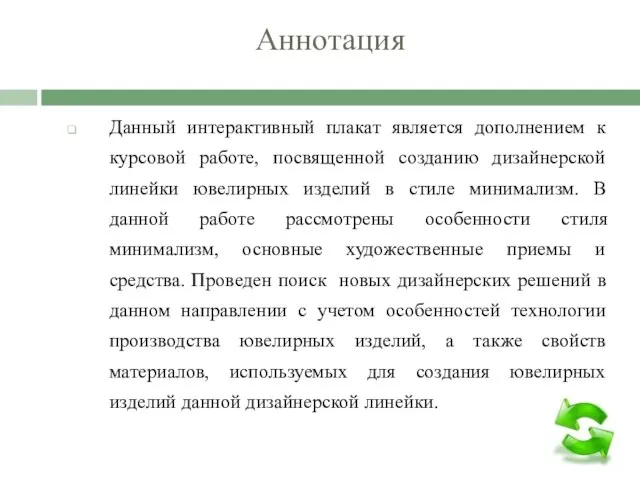 Аннотация

Данный интерактивный плакат является дополнением к курсовой работе, посвященной созданию дизайнерской линейки ювелирных изделий в стиле минимализм. В данной работе рассмотрены особенности стиля минимализм, основные художественные приемы и средства. Проведен поиск новых дизайнерских решений в данном направлении с учетом особенностей технологии производства ювелирных изделий, а также свойств материалов, используемых для создания ювелирных изделий данной дизайнерской линейки.